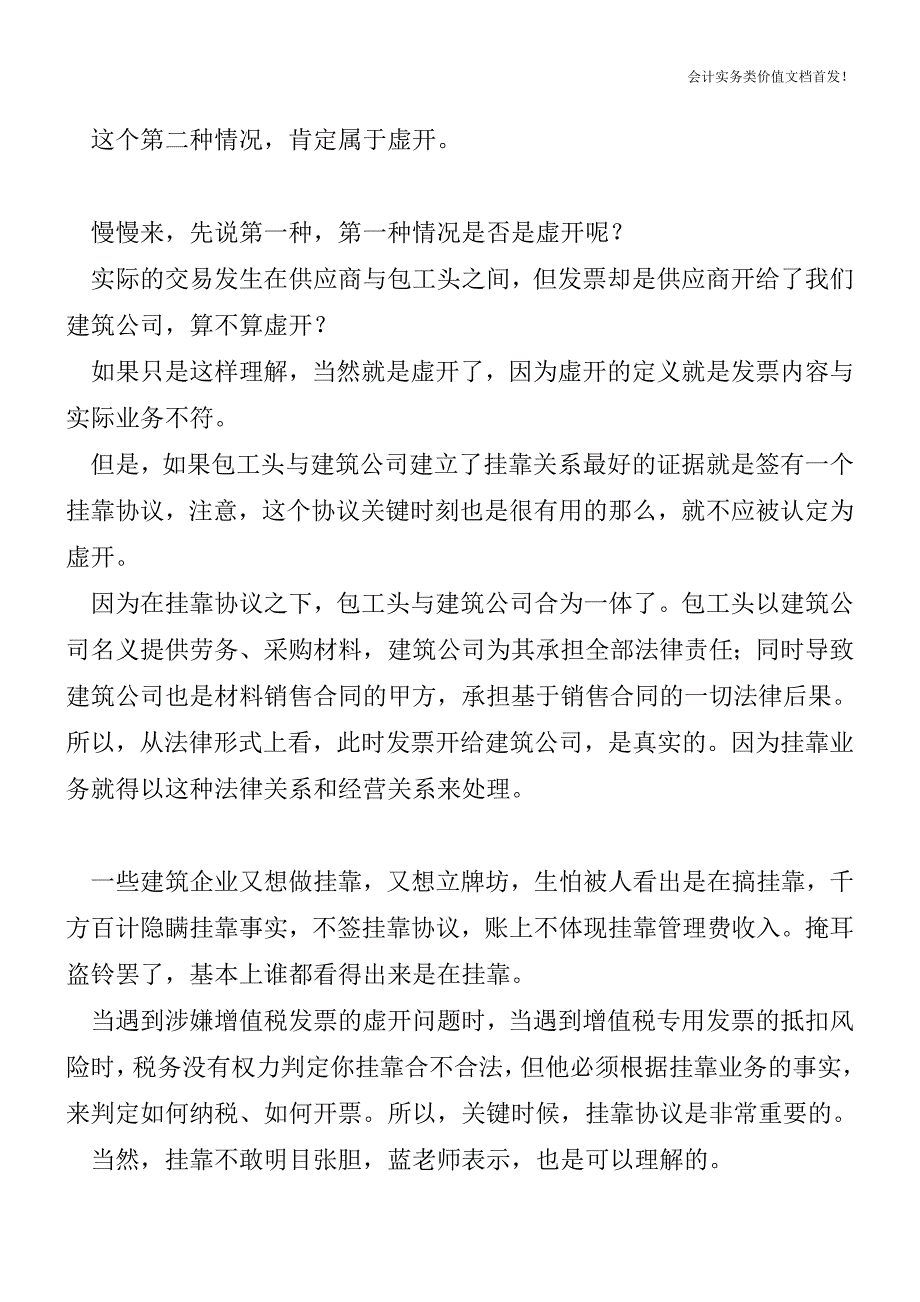 会计实务类价值文档首发!

这个第二种情况，肯定属于虚开。

慢慢来，先说第一种，第一种情况是否是虚开呢？

实际的交易发生在供应商与包工头之间，但发票却是供应商开给了我们建筑公司，算不算虚开？

如果只是这样理解，当然就是虚开了，因为虚开的定义就是发票内容与实际业务不符。

但是，如果包工头与建筑公司建立了挂靠关系最好的证据就是签有一个挂靠协议，注意，这个协议关键时刻也是很有用的那么，就不应被认定为虚开。

因为在挂靠协议之下，包工头与建筑公司合为一体了。包工头以建筑公司名义提供劳务、采购材料，建筑公司为其承担全部法律责任；同时导致建筑公司也是材料销售合同的甲方，承担基于销售合同的一切法律后果。所以，从法律形式上看，此时发票开给建筑公司，是真实的。因为挂靠业务就得以这种法律关系和经营关系来处理。

一些建筑企业又想做挂靠，又想立牌坊，生怕被人看出是在搞挂靠，千方百计隐瞒挂靠事实，不签挂靠协议，账上不体现挂靠管理费收入。掩耳盗铃罢了，基本上谁都看得出来是在挂靠。

当遇到涉嫌增值税发票的虚开问题时，当遇到增值税专用发票的抵扣风险时，税务没有权力判定你挂靠合不合法，但他必须根据挂靠业务的事实，来判定如何纳税、如何开票。所以，关键时候，挂靠协议是非常重要的。

当然，挂靠不敢明目张胆，蓝老师表示，也是可以理解的。